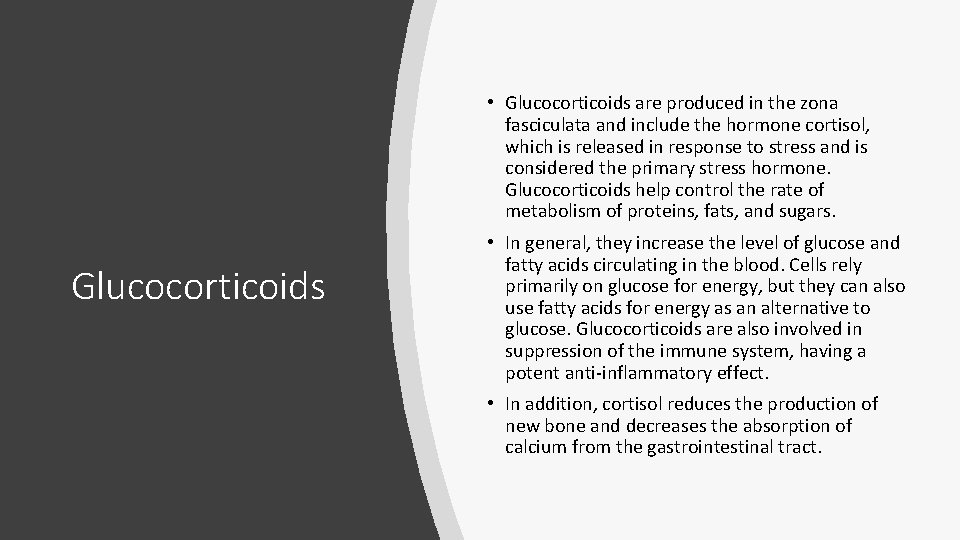 Glucocorticoids

• Glucocorticoids are produced in the zona fasciculata and include the hormone cortisol, which is released in response to stress and is considered the primary stress hormone. Glucocorticoids help control the rate of metabolism of proteins, fats, and sugars.

• In general, they increase the level of glucose and fatty acids circulating in the blood. Cells rely primarily on glucose for energy, but they can also use fatty acids for energy as an alternative to glucose. Glucocorticoids are also involved in suppression of the immune system, having a potent anti-inflammatory effect.

• In addition, cortisol reduces the production of new bone and decreases the absorption of calcium from the gastrointestinal tract.